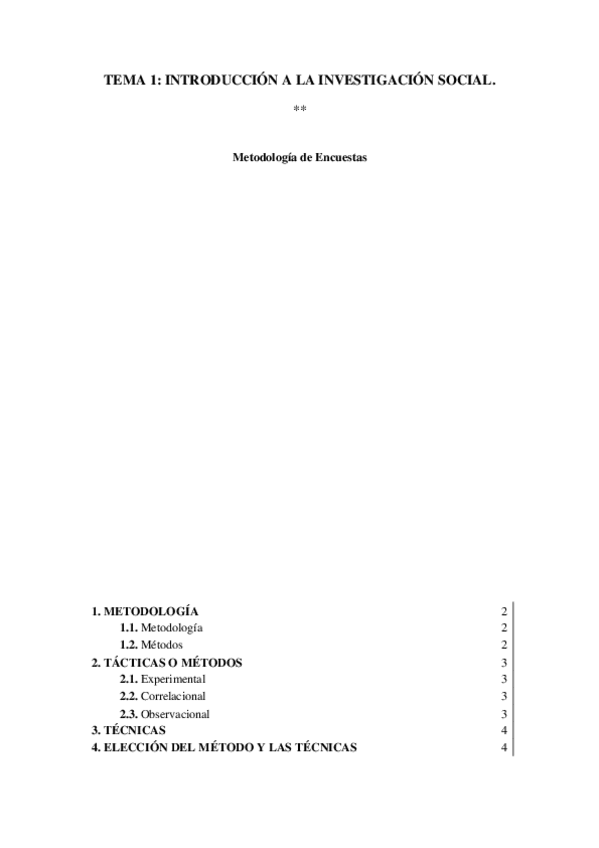 TEMA 1: INTRODUCCIÓN A LA INVESTIGACIÓN SOCIAL.

**

Metodología de Encuestas

1. METODOLOGÍA 2
1.1. Metodología 2
1.2. Métodos 2
2. TÁCTICAS O MÉTODOS 3
2.1. Experimental 3
2.2. Correlacional 3
2.3. Observacional 3
3. TÉCNICAS 4
4. ELECCIÓN DEL MÉTODO Y LAS TÉCNICAS 4